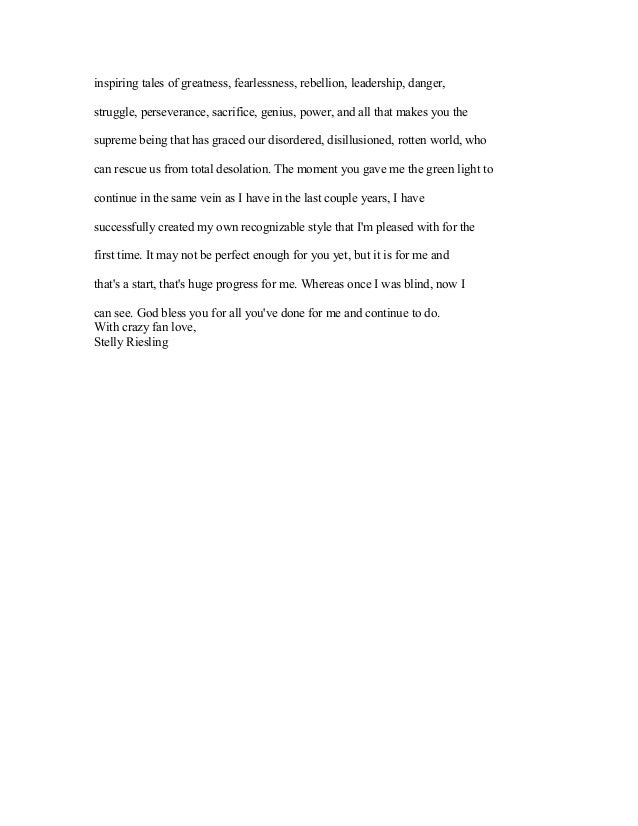 inspiring tales of greatness, fearlessness, rebellion, leadership, danger, struggle, perseverance, sacrifice, genius, power, and all that makes you the supreme being that has graced our disordered, disillusioned, rotten world, who can rescue us from total desolation. The moment you gave me the green light to continue in the same vein as I have in the last couple years, I have successfully created my own recognizable style that I'm pleased with for the first time. It may not be perfect enough for you yet, but it is for me and that's a start, that's huge progress for me. Whereas once I was blind, now I can see. God bless you for all you've done for me and continue to do.
With crazy fan love,
Stelly Riesling